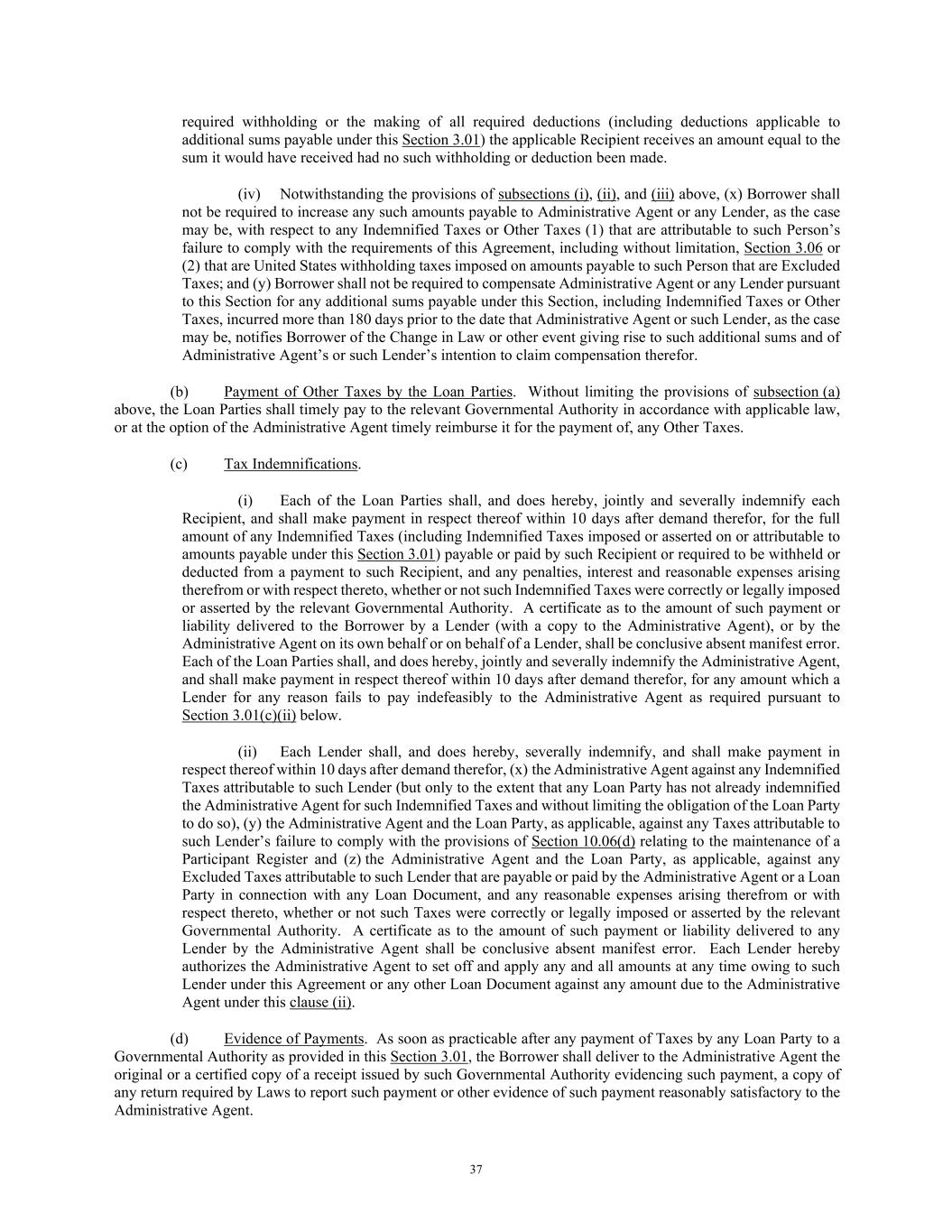 required withholding or the making of all required deductions (including deductions applicable to additional sums payable under this Section 3.01) the applicable Recipient receives an amount equal to the sum it would have received had no such withholding or deduction been made.

(iv) Notwithstanding the provisions of subsections (i), (ii), and (iii) above, (x) Borrower shall not be required to increase any such amounts payable to Administrative Agent or any Lender, as the case may be, with respect to any Indemnified Taxes or Other Taxes (1) that are attributable to such Person's failure to comply with the requirements of this Agreement, including without limitation, Section 3.06 or (2) that are United States withholding taxes imposed on amounts payable to such Person that are Excluded Taxes; and (y) Borrower shall not be required to compensate Administrative Agent or any Lender pursuant to this Section for any additional sums payable under this Section, including Indemnified Taxes or Other Taxes, incurred more than 180 days prior to the date that Administrative Agent or such Lender, as the case may be, notifies Borrower of the Change in Law or other event giving rise to such additional sums and of Administrative Agent's or such Lender's intention to claim compensation therefor.

(b) Payment of Other Taxes by the Loan Parties. Without limiting the provisions of subsection (a) above, the Loan Parties shall timely pay to the relevant Governmental Authority in accordance with applicable law, or at the option of the Administrative Agent timely reimburse it for the payment of, any Other Taxes.

(c) Tax Indemnifications.

(i) Each of the Loan Parties shall, and does hereby, jointly and severally indemnify each Recipient, and shall make payment in respect thereof within 10 days after demand therefor, for the full amount of any Indemnified Taxes (including Indemnified Taxes imposed or asserted on or attributable to amounts payable under this Section 3.01) payable or paid by such Recipient or required to be withheld or deducted from a payment to such Recipient, and any penalties, interest and reasonable expenses arising therefrom or with respect thereto, whether or not such Indemnified Taxes were correctly or legally imposed or asserted by the relevant Governmental Authority. A certificate as to the amount of such payment or liability delivered to the Borrower by a Lender (with a copy to the Administrative Agent), or by the Administrative Agent on its own behalf or on behalf of a Lender, shall be conclusive absent manifest error. Each of the Loan Parties shall, and does hereby, jointly and severally indemnify the Administrative Agent, and shall make payment in respect thereof within 10 days after demand therefor, for any amount which a Lender for any reason fails to pay indefeasibly to the Administrative Agent as required pursuant to Section 3.01(c)(ii) below.

(ii) Each Lender shall, and does hereby, severally indemnify, and shall make payment in respect thereof within 10 days after demand therefor, (x) the Administrative Agent against any Indemnified Taxes attributable to such Lender (but only to the extent that any Loan Party has not already indemnified the Administrative Agent for such Indemnified Taxes and without limiting the obligation of the Loan Party to do so), (y) the Administrative Agent and the Loan Party, as applicable, against any Taxes attributable to such Lender's failure to comply with the provisions of Section 10.06(d) relating to the maintenance of a Participant Register and (z) the Administrative Agent and the Loan Party, as applicable, against any Excluded Taxes attributable to such Lender that are payable or paid by the Administrative Agent or a Loan Party in connection with any Loan Document, and any reasonable expenses arising therefrom or with respect thereto, whether or not such Taxes were correctly or legally imposed or asserted by the relevant Governmental Authority. A certificate as to the amount of such payment or liability delivered to any Lender by the Administrative Agent shall be conclusive absent manifest error. Each Lender hereby authorizes the Administrative Agent to set off and apply any and all amounts at any time owing to such Lender under this Agreement or any other Loan Document against any amount due to the Administrative Agent under this clause (ii).

(d) Evidence of Payments. As soon as practicable after any payment of Taxes by any Loan Party to a Governmental Authority as provided in this Section 3.01, the Borrower shall deliver to the Administrative Agent the original or a certified copy of a receipt issued by such Governmental Authority evidencing such payment, a copy of any return required by Laws to report such payment or other evidence of such payment reasonably satisfactory to the Administrative Agent.

37